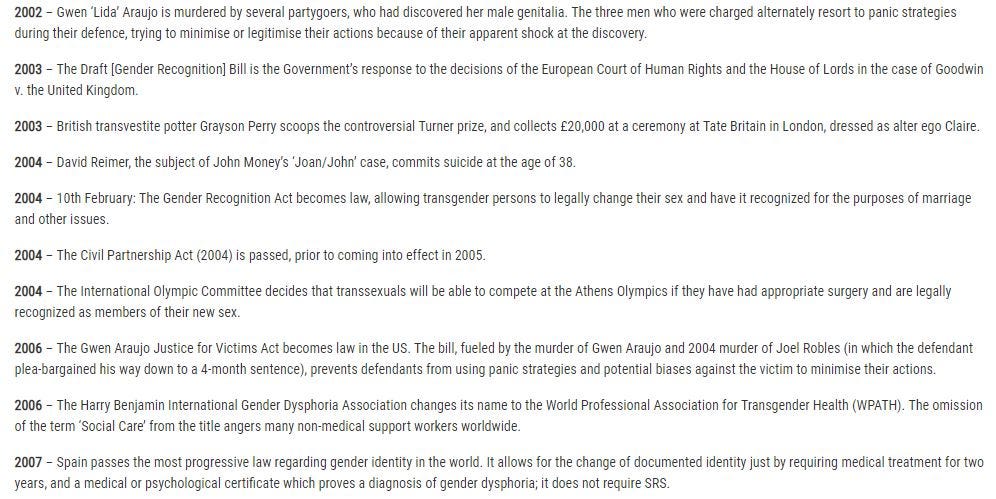 2002 – Gwen 'Lida' Araujo is murdered by several partygoers, who had discovered her male genitalia. The three men who were charged alternately resort to panic strategies during their defence, trying to minimise or legitimise their actions because of their apparent shock at the discovery.

2003 – The Draft [Gender Recognition] Bill is the Government's response to the decisions of the European Court of Human Rights and the House of Lords in the case of Goodwin v. the United Kingdom.

2003 – British transvestite potter Grayson Perry scoops the controversial Turner prize, and collects £20,000 at a ceremony at Tate Britain in London, dressed as alter ego Claire.

2004 – David Reimer, the subject of John Money's 'Joan/John' case, commits suicide at the age of 38.

2004 – 10th February: The Gender Recognition Act becomes law, allowing transgender persons to legally change their sex and have it recognized for the purposes of marriage and other issues.

2004 – The Civil Partnership Act (2004) is passed, prior to coming into effect in 2005.

2004 – The International Olympic Committee decides that transsexuals will be able to compete at the Athens Olympics if they have had appropriate surgery and are legally recognized as members of their new sex.

2006 – The Gwen Araujo Justice for Victims Act becomes law in the US. The bill, fueled by the murder of Gwen Araujo and 2004 murder of Joel Robles (in which the defendant plea-bargained his way down to a 4-month sentence), prevents defendants from using panic strategies and potential biases against the victim to minimise their actions.

2006 – The Harry Benjamin International Gender Dysphoria Association changes its name to the World Professional Association for Transgender Health (WPATH). The omission of the term 'Social Care' from the title angers many non-medical support workers worldwide.

2007 – Spain passes the most progressive law regarding gender identity in the world. It allows for the change of documented identity just by requiring medical treatment for two years, and a medical or psychological certificate which proves a diagnosis of gender dysphoria; it does not require SRS.